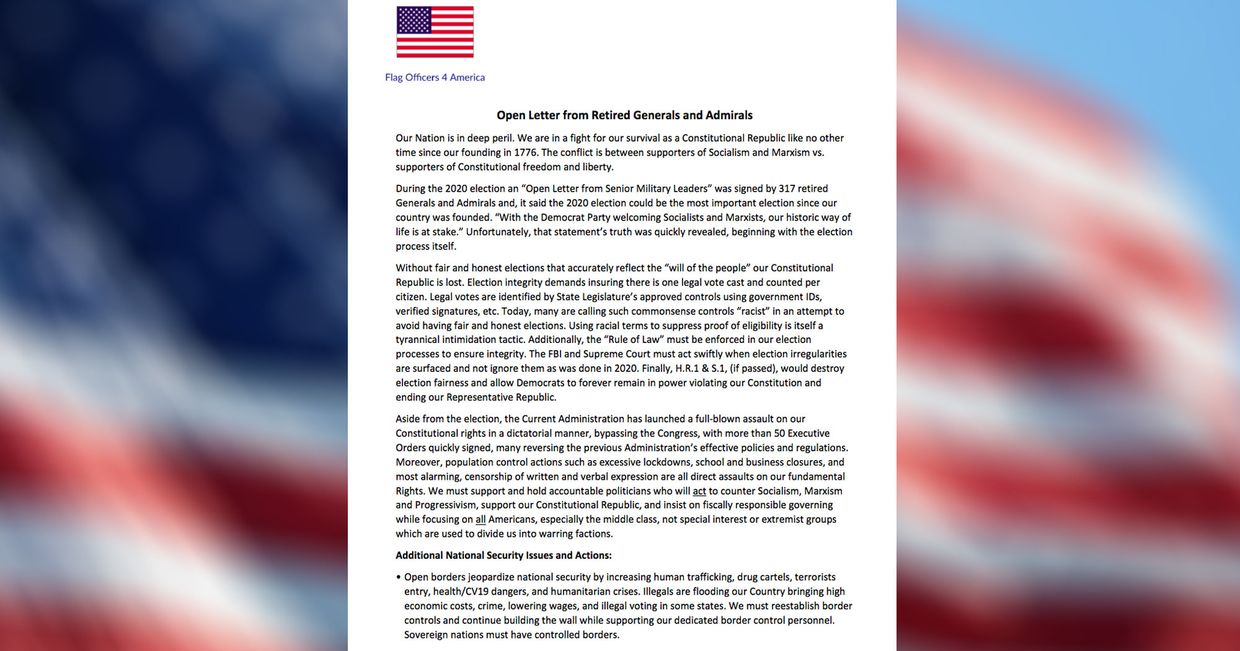 Flag Officers 4 America

Open Letter from Retired Generals and Admirals

Our Nation is in deep peril. We are in a fight for our survival as a Constitutional Republic like no other time since our founding in 1776. The conflict is between supporters of Socialism and Marxism vs. supporters of Constitutional freedom and liberty.

During the 2020 election an "Open Letter from Senior Military Leaders" was signed by 317 retired Generals and Admirals and, it said the 2020 election could be the most important election since our country was founded. "With the Democrat Party welcoming Socialists and Marxists, our historic way of life is at stake." Unfortunately, that statement's truth was quickly revealed, beginning with the election process itself.

Without fair and honest elections that accurately reflect the "will of the people" our Constitutional Republic is lost. Election integrity demands insuring there is one legal vote cast and counted per citizen. Legal votes are identified by State Legislature's approved controls using government IDs, verified signatures, etc. Today, many are calling such commonsense controls "racist" in an attempt to avoid having fair and honest elections. Using racial terms to suppress proof of eligibility is itself a tyrannical intimidation tactic. Additionally, the "Rule of Law" must be enforced in our election processes to ensure integrity. The FBI and Supreme Court must act swiftly when election irregularities are surfaced and not ignore them as was done in 2020. Finally, H.R.1 & S.1, (if passed), would destroy election fairness and allow Democrats to forever remain in power violating our Constitution and ending our Representative Republic.

Aside from the election, the Current Administration has launched a full-blown assault on our Constitutional rights in a dictatorial manner, bypassing the Congress, with more than 50 Executive Orders quickly signed, many reversing the previous Administration's effective policies and regulations. Moreover, population control actions such as excessive lockdowns, school and business closures, and most alarming, censorship of written and verbal expression are all direct assaults on our fundamental Rights. We must support and hold accountable politicians who will act to counter Socialism, Marxism and Progressivism, support our Constitutional Republic, and insist on fiscally responsible governing while focusing on all Americans, especially the middle class, not special interest or extremist groups which are used to divide us into warring factions.

Additional National Security Issues and Actions:

• Open borders jeopardize national security by increasing human trafficking, drug cartels, terrorists entry, health/CV19 dangers, and humanitarian crises. Illegals are flooding our Country bringing high economic costs, crime, lowering wages, and illegal voting in some states. We must reestablish border controls and continue building the wall while supporting our dedicated border control personnel. Sovereign nations must have controlled borders.